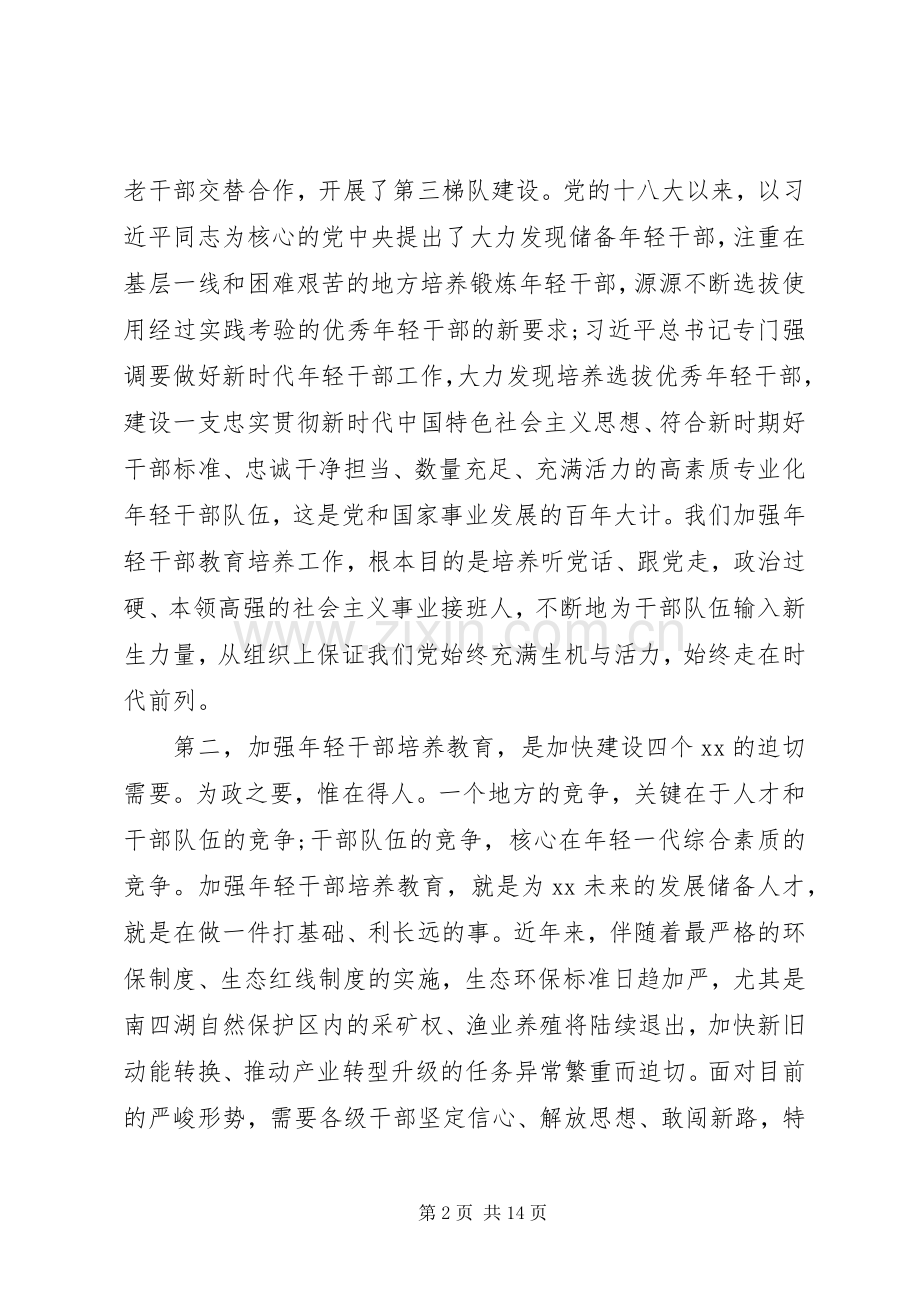 老干部交替合作，开展了第三梯队建设。党的十八大以来，以习近平同志为核心的党中央提出了大力发现储备年轻干部，注重在基层一线和困难艰苦的地方培养锻炼年轻干部，源源不断选拔使用经过实践考验的优秀年轻干部的新要求；习近平总书记专门强调要做好新时代年轻干部工作，大力发现培养选拔优秀年轻干部，建设一支忠实贯彻新时代中国特色社会主义思想、符合新时期好干部标准、忠诚干净担当、数量充足、充满活力的高素质专业化年轻干部队伍，这是党和国家事业发展的百年大计。我们加强年轻干部教育培养工作，根本目的是培养听党话、跟党走，政治过硬、本领高强的社会主义事业接班人，不断地为干部队伍输入新生力量，从组织上保证我们党始终充满生机与活力，始终走在时代前列。

第二，加强年轻干部培养教育，是加快建设四个xx的迫切需要。为政之要，惟在得人。一个地方的竞争，关键在于人才和干部队伍的竞争；干部队伍的竞争，核心在年轻一代综合素质的竞争。加强年轻干部培养教育，就是为xx未来的发展储备人才，就是在做一件打基础、利长远的事。近年来，伴随着最严格的环保制度、生态红线制度的实施，生态环保标准日趋加严，尤其是南四湖自然保护区内的采矿权、渔业养殖将陆续退出，加快新旧动能转换、推动产业转型升级的任务异常繁重而迫切。面对目前的严峻形势，需要各级干部坚定信心、解放思想、敢闯新路，特

第2页 共14页

www.zixin.com.cn